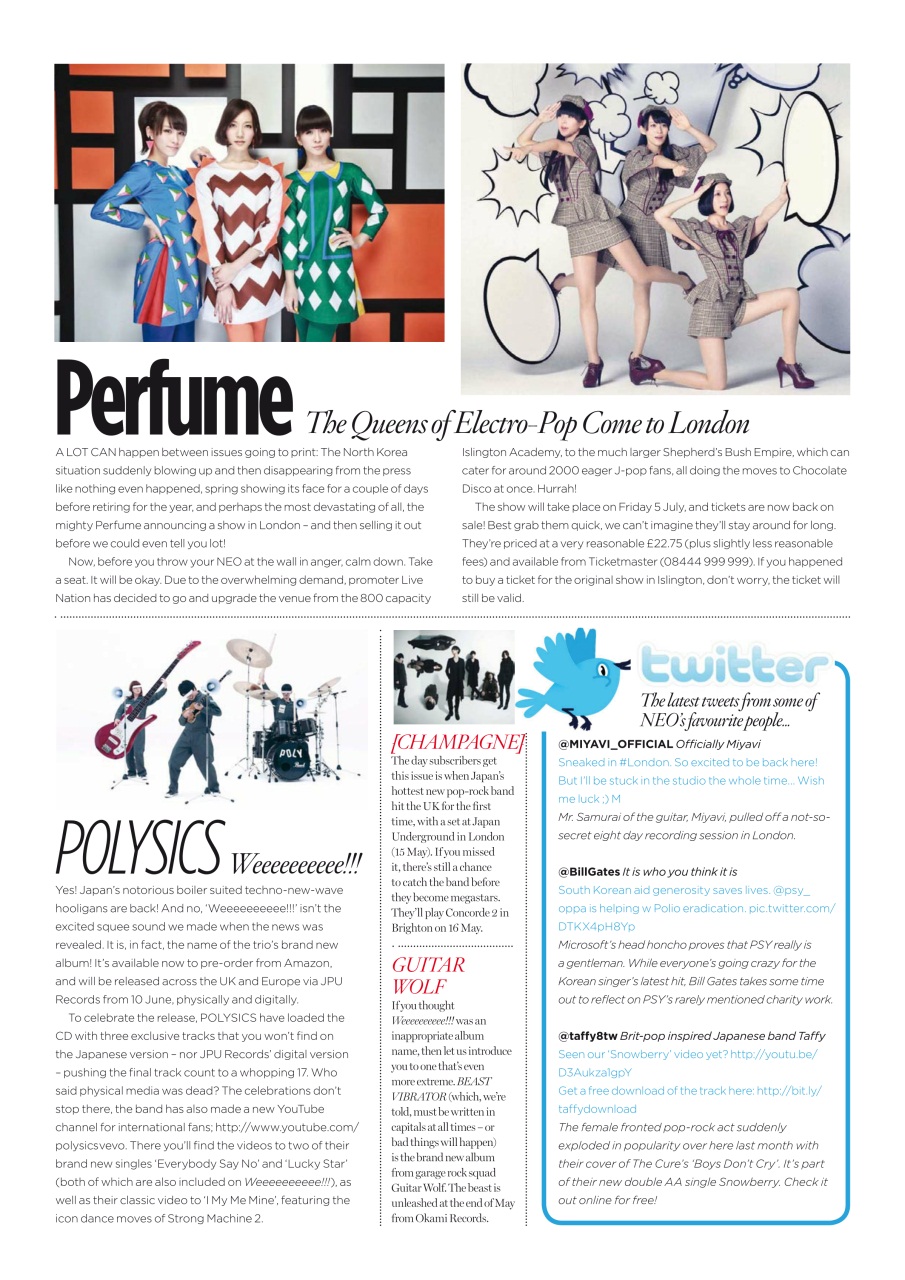 Perfume The Queens of Electro-Pop Come to London

A LOT CAN happen between issues going to print: The North Korea situation suddenly blowing up and then disappearing from the press like nothing even happened, spring showing its face for a couple of days before retiring for the year, and perhaps the most devastating of all, the mighty Perfume announcing a show in London – and then selling it out before we could even tell you lot!

Now, before you throw your NEO at the wall in anger, calm down. Take a seat. It will be okay. Due to the overwhelming demand, promoter Live Nation has decided to go and upgrade the venue from the 800 capacity Islington Academy, to the much larger Shepherd's Bush Empire, which can cater for around 2000 eager J-pop fans, all doing the moves to Chocolate Disco at once. Hurrah!

The show will take place on Friday 5 July, and tickets are now back on sale! Best grab them quick, we can't imagine they'll stay around for long. They're priced at a very reasonable £22.75 (plus slightly less reasonable fees) and available from Ticketmaster (08444 999 999). If you happened to buy a ticket for the original show in Islington, don't worry, the ticket will still be valid.

POLY

POLYSICS Weeeeeeeeee!!!

Yes! Japan's notorious boiler suited techno-new-wave hooligans are back! And no, 'Weeeeeeeeee!!!' isn't the excited squee sound we made when the news was revealed. It is, in fact, the name of the trio's brand new album! It's available now to pre-order from Amazon, and will be released across the UK and Europe via JPU Records from 10 June, physically and digitally.

To celebrate the release, POLYSICS have loaded the CD with three exclusive tracks that you won't find on the Japanese version – nor JPU Records' digital version – pushing the final track count to a whopping 17. Who said physical media was dead? The celebrations don't stop there, the band has also made a new YouTube channel for international fans; http://www.youtube.com/polysicsvevo. There you'll find the videos to two of their brand new singles 'Everybody Say No' and 'Lucky Star' (both of which are also included on Weeeeeeeeee!!!), as well as their classic video to 'I My Me Mine', featuring the icon dance moves of Strong Machine 2.

[CHAMPAGNE]
The day subscribers get this issue is when Japan's hottest new pop-rock band hit the UK for the first time, with a set at Japan Underground in London (15 May). If you missed it, there's still a chance to catch the band before they become megastars. They'll play Concorde 2 in Brighton on 16 May.

GUITAR WOLF
If you thought Weeeeeeeeee!!! was an inappropriate album name, then let us introduce you to one that's even more extreme. BEAST VIBRATOR (which, we're told, must be written in capitals at all times – or bad things will happen) is the brand new album from garage rock squad Guitar Wolf. The beast is unleashed at the end of May from Okami Records.

twitter
The latest tweets from some of NEO's favourite people...

@MIYAVI_OFFICIAL Officially Miyavi
Sneaked in #London. So excited to be back here! But I'll be stuck in the studio the whole time... Wish me luck ;) M
Mr. Samurai of the guitar, Miyavi, pulled off a not-so-secret eight day recording session in London.

@BillGates It is who you think it is
South Korean aid generosity saves lives. @psy_oppa is helping w Polio eradication. pic.twitter.com/DTKX4pH8Yp
Microsoft's head honcho proves that PSY really is a gentleman. While everyone's going crazy for the Korean singer's latest hit, Bill Gates takes some time out to reflect on PSY's rarely mentioned charity work.

@taffy8tw Brit-pop inspired Japanese band Taffy
Seen our 'Snowberry' video yet? http://youtu.be/D3Aukza1gpY
Get a free download of the track here: http://bit.ly/taffydownload
The female fronted pop-rock act suddenly exploded in popularity over here last month with their cover of The Cure's 'Boys Don't Cry'. It's part of their new double AA single Snowberry. Check it out online for free!